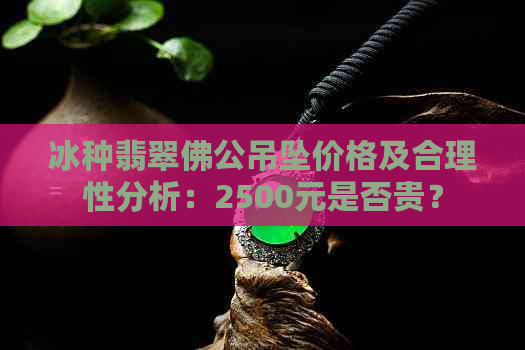 冰种翡翠佛公吊坠价格及合理性分析：2500元是否贵？